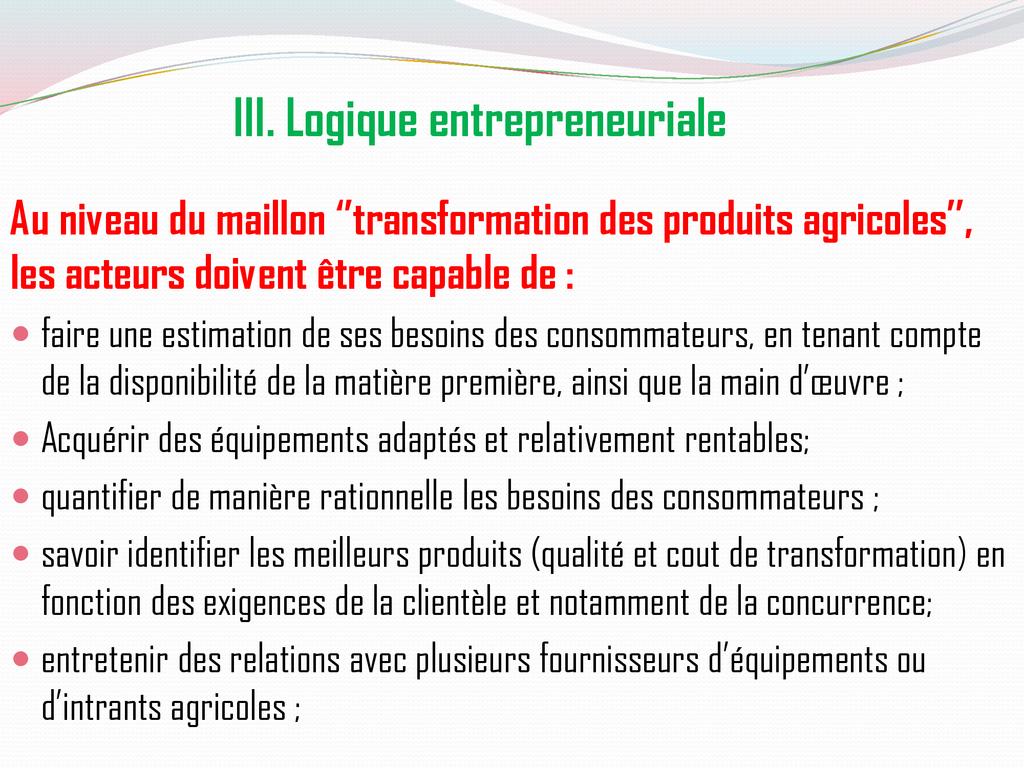 III. Logique entrepreneuriale

Au niveau du maillon "transformation des produits agricoles", les acteurs doivent être capable de :

• faire une estimation de ses besoins des consommateurs, en tenant compte de la disponibilité de la matière première, ainsi que la main d'œuvre ;
• Acquérir des équipements adaptés et relativement rentables;
• quantifier de manière rationnelle les besoins des consommateurs ;
• savoir identifier les meilleurs produits (qualité et cout de transformation) en fonction des exigences de la clientèle et notamment de la concurrence;
• entretenir des relations avec plusieurs fournisseurs d'équipements ou d'intrants agricoles ;